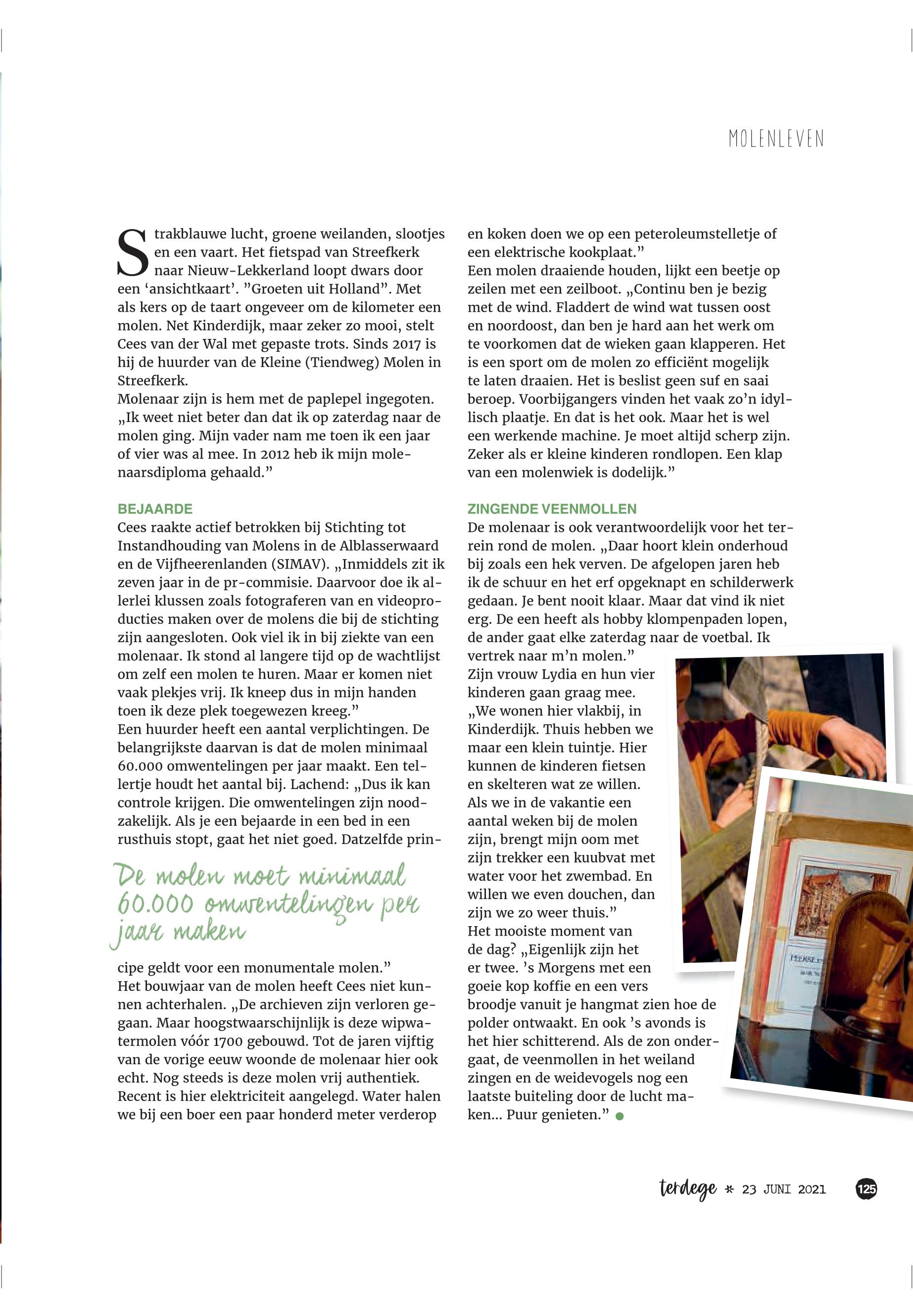 MOLENLEVEN

Strakblauwe lucht, groene weilanden, slootjes en een vaart. Het fietspad van Streefkerk naar Nieuw-Lekkerland loopt dwars door een 'ansichtkaart'. "Groeten uit Holland". Met als kers op de taart ongeveer om de kilometer een molen. Net Kinderdijk, maar zeker zo mooi, stelt Cees van der Wal met gepaste trots. Sinds 2017 is hij de huurder van de Kleine (Tiendweg) Molen in Streefkerk.
Molenaar zijn is hem met de paplepel ingegoten. „Ik weet niet beter dan dat ik op zaterdag naar de molen ging. Mijn vader nam me toen ik een jaar of vier was al mee. In 2012 heb ik mijn molenaarsdiploma gehaald."

BEJAARDE
Cees raakte actief betrokken bij Stichting tot Instandhouding van Molens in de Alblasserwaard en de Vijfheerenlanden (SIMAV). „Inmiddels zit ik zeven jaar in de pr-commisie. Daarvoor doe ik allerlei klussen zoals fotograferen van en videoproducties maken over de molens die bij de stichting zijn aangesloten. Ook viel ik in bij ziekte van een molenaar. Ik stond al langere tijd op de wachtlijst om zelf een molen te huren. Maar er komen niet vaak plekjes vrij. Ik kneep dus in mijn handen toen ik deze plek toegewezen kreeg."
Een huurder heeft een aantal verplichtingen. De belangrijkste daarvan is dat de molen minimaal 60.000 omwentelingen per jaar maakt. Een tellertje houdt het aantal bij. Lachend: „Dus ik kan controle krijgen. Die omwentelingen zijn noodzakelijk. Als je een bejaarde in een bed in een rusthuis stopt, gaat het niet goed. Datzelfde prin-

De molen moet minimaal 60.000 omwentelingen per jaar maken

cipe geldt voor een monumentale molen."
Het bouwjaar van de molen heeft Cees niet kunnen achterhalen. „De archieven zijn verloren gegaan. Maar hoogstwaarschijnlijk is deze wipwatermolen vóór 1700 gebouwd. Tot de jaren vijftig van de vorige eeuw woonde de molenaar hier ook echt. Nog steeds is deze molen vrij authentiek. Recent is hier elektriciteit aangelegd. Water halen we bij een boer een paar honderd meter verderop en koken doen we op een peteroleumstelletje of een elektrische kookplaat."
Een molen draaiende houden, lijkt een beetje op zeilen met een zeilboot. „Continu ben je bezig met de wind. Fladdert de wind wat tussen oost en noordoost, dan ben je hard aan het werk om te voorkomen dat de wieken gaan klapperen. Het is een sport om de molen zo efficiënt mogelijk te laten draaien. Het is beslist geen suf en saai beroep. Voorbijgangers vinden het vaak zo'n idyllisch plaatje. En dat is het ook. Maar het is wel een werkende machine. Je moet altijd scherp zijn. Zeker als er kleine kinderen rondlopen. Een klap van een molenwiek is dodelijk."

ZINGENDE VEENMOLLEN
De molenaar is ook verantwoordelijk voor het terrein rond de molen. „Daar hoort klein onderhoud bij zoals een hek verven. De afgelopen jaren heb ik de schuur en het erf opgeknapt en schilderwerk gedaan. Je bent nooit klaar. Maar dat vind ik niet erg. De een heeft als hobby klompenpaden lopen, de ander gaat elke zaterdag naar de voetbal. Ik vertrek naar m'n molen."
Zijn vrouw Lydia en hun vier kinderen gaan graag mee. „We wonen hier vlakbij, in Kinderdijk. Thuis hebben we maar een klein tuintje. Hier kunnen de kinderen fietsen en skelteren wat ze willen. Als we in de vakantie een aantal weken bij de molen zijn, brengt mijn oom met zijn trekker een kuubvat met water voor het zwembad. En willen we even douchen, dan zijn we zo weer thuis."
Het mooiste moment van de dag? „Eigenlijk zijn het er twee. 's Morgens met een goeie kop koffie en een vers broodje vanuit je hangmat zien hoe de polder ontwaakt. En ook 's avonds is het hier schitterend. Als de zon ondergaat, de veenmollen in het weiland zingen en de weidevogels nog een laatste buiteling door de lucht maken... Puur genieten."

terdege * 23 JUNI 2021 125